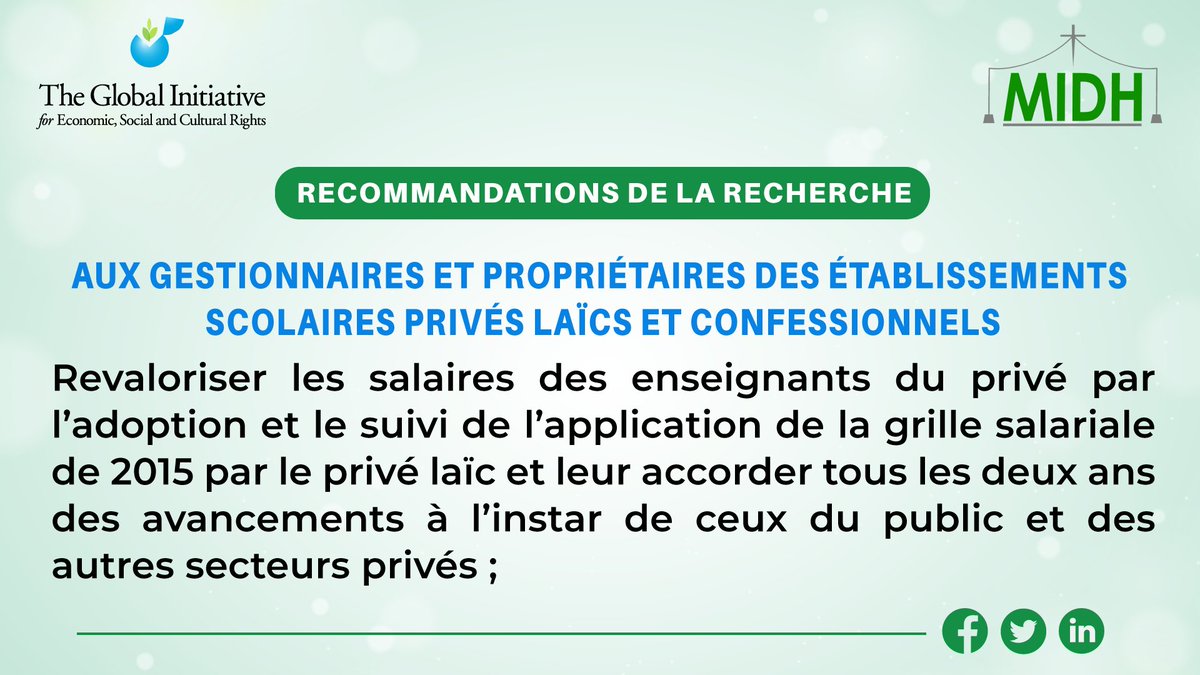 The Global Initiative
for Economic, Social and Cultural Rights

MIDH

RECOMMANDATIONS DE LA RECHERCHE

AUX GESTIONNAIRES ET PROPRIÉTAIRES DES ÉTABLISSEMENTS SCOLAIRES PRIVÉS LAÏCS ET CONFESSIONNELS

Revaloriser les salaires des enseignants du privé par l'adoption et le suivi de l'application de la grille salariale de 2015 par le privé laïc et leur accorder tous les deux ans des avancements à l'instar de ceux du public et des autres secteurs privés ;

in